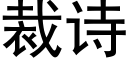 裁诗